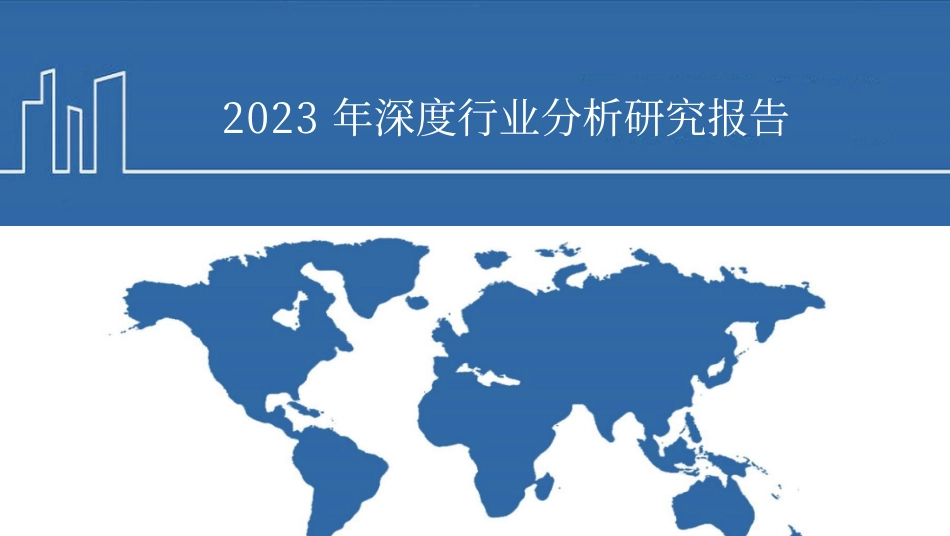 2023 年深度行业分析研究报告